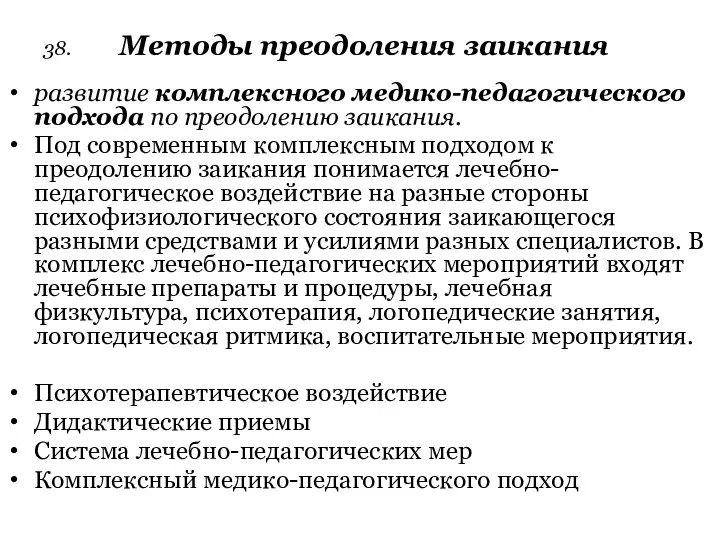 38. Методы преодоления заикания

• развитие комплексного медико-педагогического подхода по преодолению заикания.
• Под современным комплексным подходом к преодолению заикания понимается лечебно-педагогическое воздействие на разные стороны психофизиологического состояния заикающегося разными средствами и усилиями разных специалистов. В комплекс лечебно-педагогических мероприятий входят лечебные препараты и процедуры, лечебная физкультура, психотерапия, логопедические занятия, логопедическая ритмика, воспитательные мероприятия.

• Психотерапевтическое воздействие
• Дидактические приемы
• Система лечебно-педагогических мер
• Комплексный медико-педагогического подход